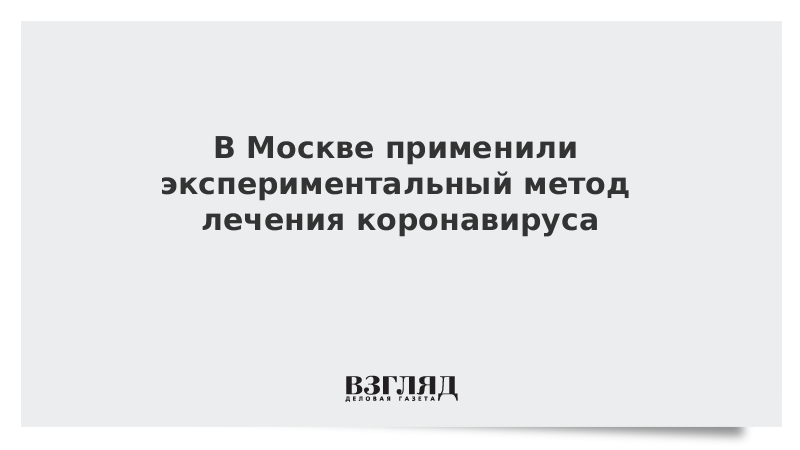 В Москве применили экспериментальный метод лечения коронавируса

ВЗГЛЯД
ДЕЛОВАЯ ГАЗЕТА